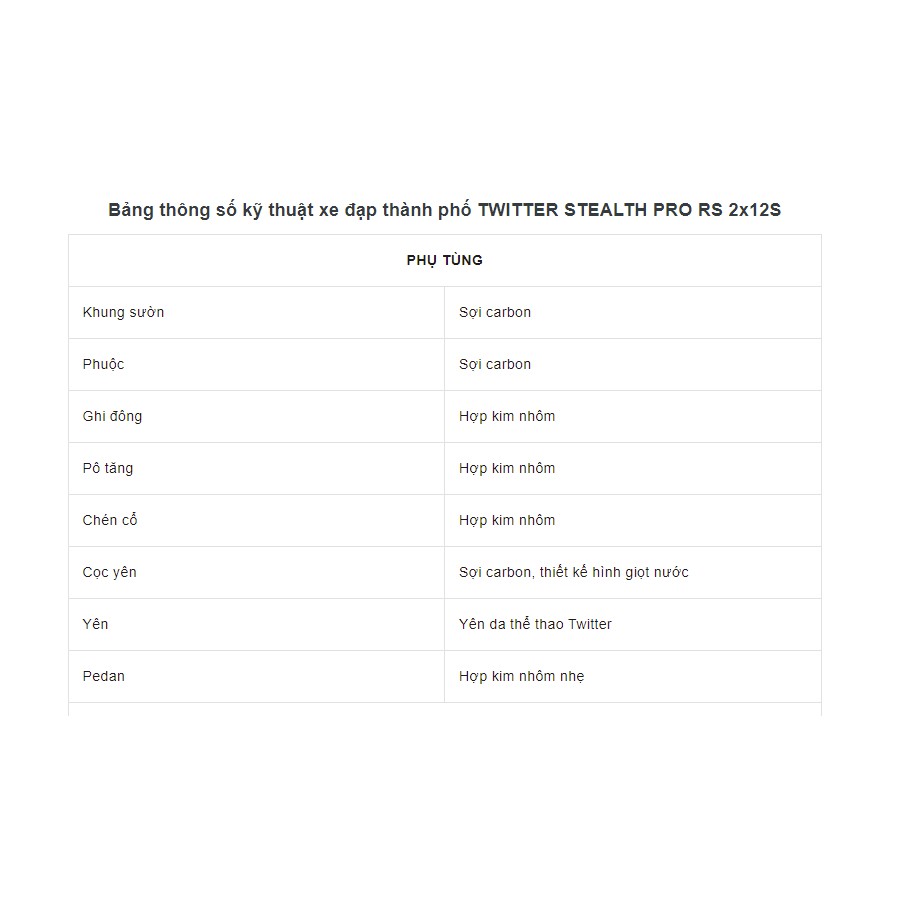 Bảng thông số kỹ thuật xe đạp thành phố TWITTER STEALTH PRO RS 2x12S

| PHỤ TÙNG | |
|---|---|
| Khung sườn | Sợi carbon |
| Phuộc | Sợi carbon |
| Ghi đông | Hợp kim nhôm |
| Pô tăng | Hợp kim nhôm |
| Chén cổ | Hợp kim nhôm |
| Cọc yên | Sợi carbon, thiết kế hình giọt nước |
| Yên | Yên da thể thao Twitter |
| Pedan | Hợp kim nhôm nhẹ |